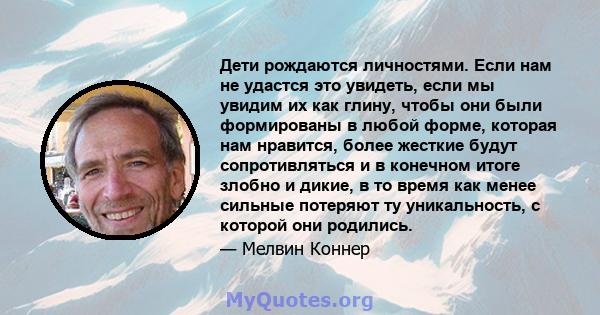 Дети рождаются личностями. Если нам не удастся это увидеть, если мы увидим их как глину, чтобы они были формированы в любой форме, которая нам нравится, более жесткие будут сопротивляться и в конечном итоге злобно и дикие, в то время как менее сильные потеряют ту уникальность, с которой они родились.

— Мелвин Коннер

MyQuotes.org